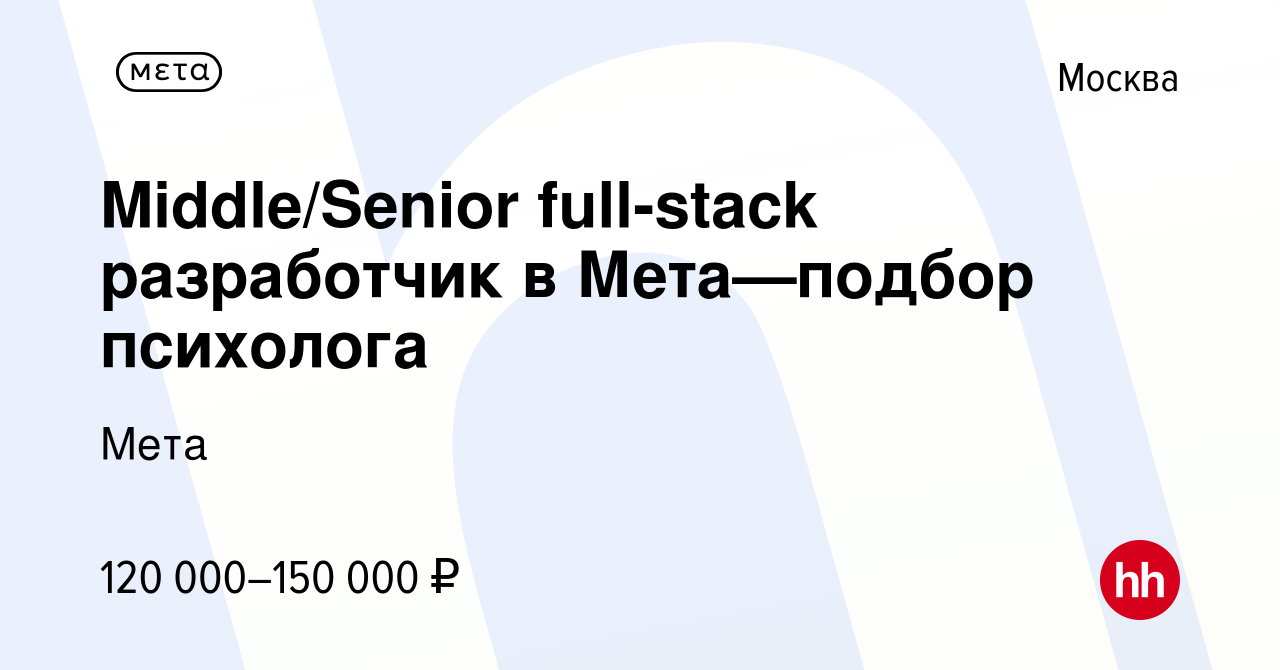 мета

Москва

Middle/Senior full-stack разработчик в Мета—подбор психолога

Мета

120 000–150 000 ₽

hh